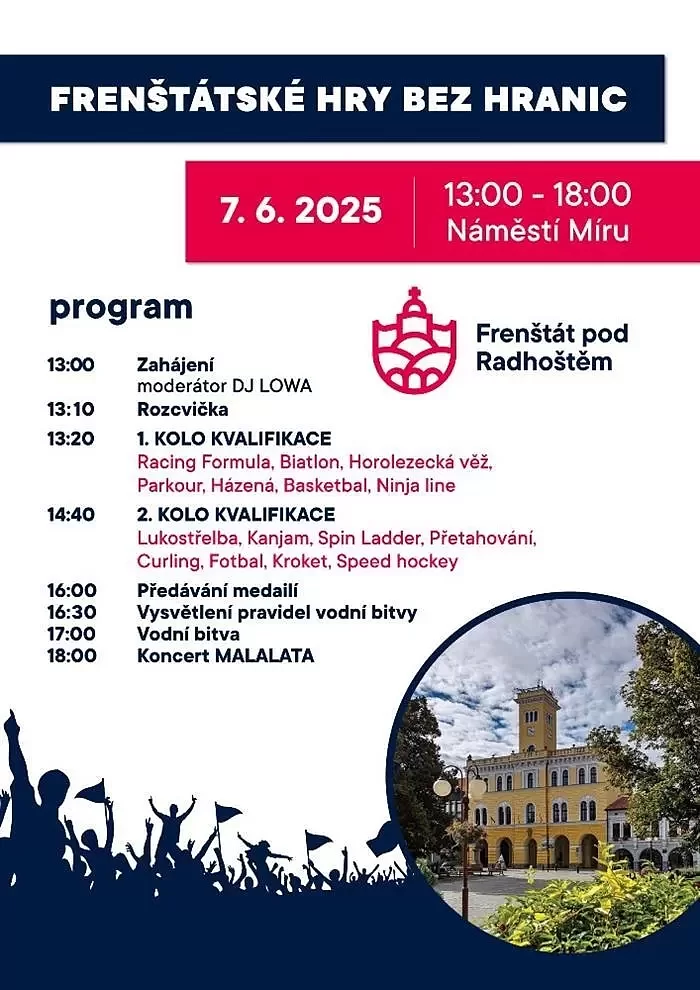 FRENŠTÁTSKÉ HRY BEZ HRANIC

7. 6. 2025

13:00 - 18:00
Náměstí Míru

program

Frenštát pod
Radhoštěm

13:00 Zahájení
moderátor DJ LOWA
13:10 Rozcvička
13:20 1. KOLO KVALIFIKACE
Racing Formula, Biatlon, Horolezecká věž, Parkour, Házená, Basketbal, Ninja line
14:40 2. KOLO KVALIFIKACE
Lukostřelba, Kanjam, Spin Ladder, Přetahování, Curling, Fotbal, Kroket, Speed hockey
16:00 Předávání medailí
16:30 Vysvětlení pravidel vodní bitvy
17:00 Vodní bitva
18:00 Koncert MALALATA